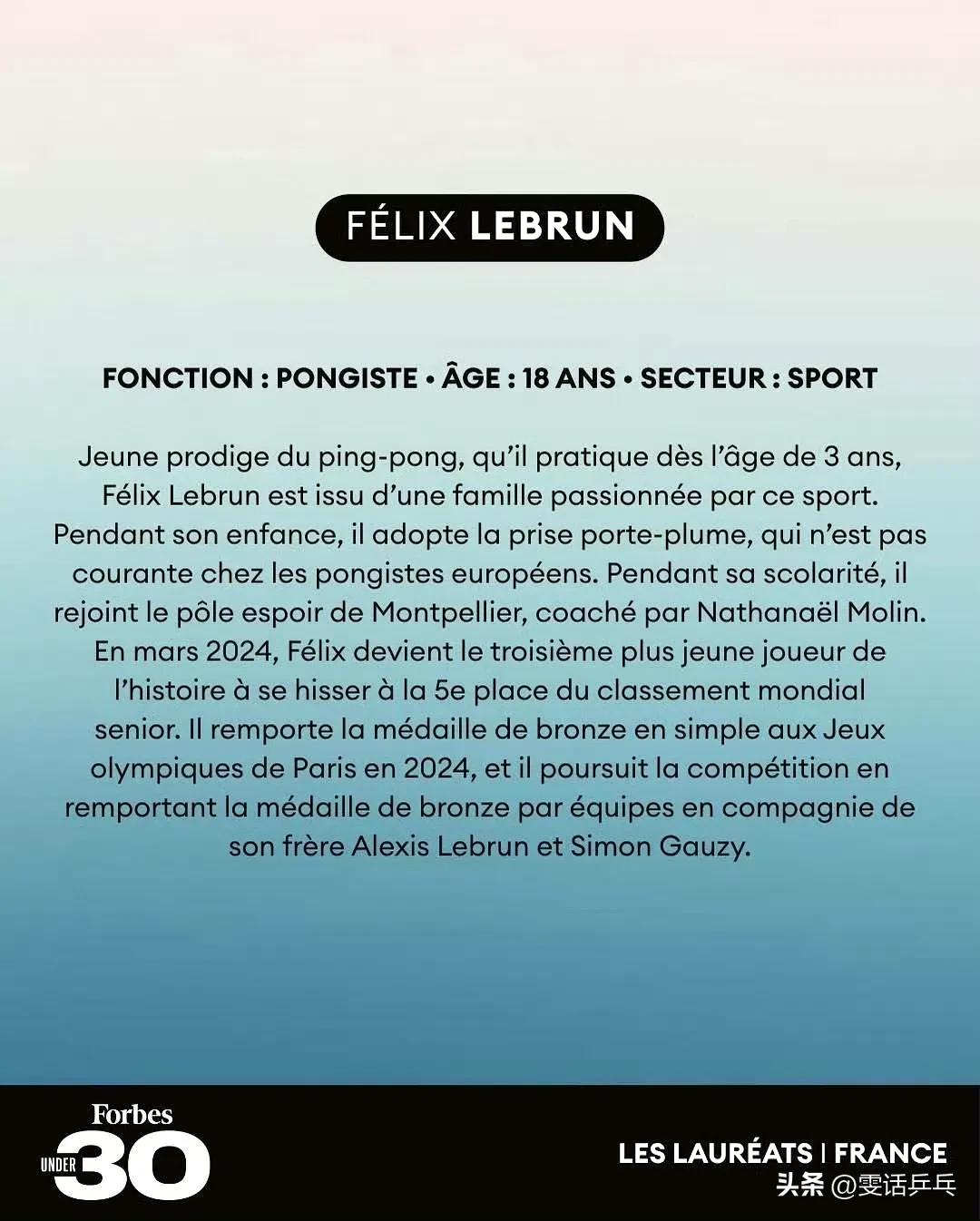 FÉLIX LEBRUN

FONCTION : PONGISTE • ÂGE : 18 ANS • SECTEUR : SPORT

Jeune prodige du ping-pong, qu'il pratique dès l'âge de 3 ans, Félix Lebrun est issu d'une famille passionnée par ce sport. Pendant son enfance, il adopte la prise porte-plume, qui n'est pas courante chez les pongistes européens. Pendant sa scolarité, il rejoint le pôle espoir de Montpellier, coaché par Nathanaël Molin. En mars 2024, Félix devient le troisième plus jeune joueur de l'histoire à se hisser à la 5e place du classement mondial senior. Il remporte la médaille de bronze en simple aux Jeux olympiques de Paris en 2024, et il poursuit la compétition en remportant la médaille de bronze par équipes en compagnie de son frère Alexis Lebrun et Simon Gauzy.

Forbes
UNDER 30

LES LAURÉATS | FRANCE
头条 @雯话乒乓